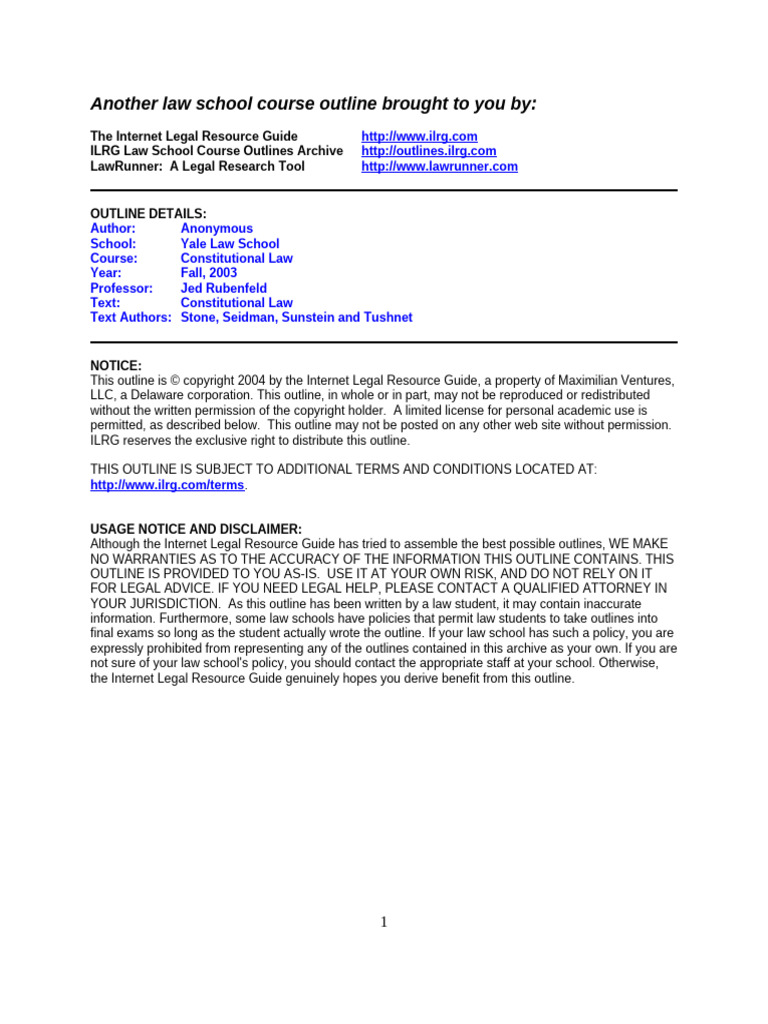 Another law school course outline brought to you by:

The Internet Legal Resource Guide http://www.ilrg.com
ILRG Law School Course Outlines Archive http://outlines.ilrg.com
LawRunner: A Legal Research Tool http://www.lawrunner.com

OUTLINE DETAILS:
Author: Anonymous
School: Yale Law School
Course: Constitutional Law
Year: Fall, 2003
Professor: Jed Rubenfeld
Text: Constitutional Law
Text Authors: Stone, Seidman, Sunstein and Tushnet

NOTICE:
This outline is © copyright 2004 by the Internet Legal Resource Guide, a property of Maximilian Ventures, LLC, a Delaware corporation. This outline, in whole or in part, may not be reproduced or redistributed without the written permission of the copyright holder. A limited license for personal academic use is permitted, as described below. This outline may not be posted on any other web site without permission. ILRG reserves the exclusive right to distribute this outline.

THIS OUTLINE IS SUBJECT TO ADDITIONAL TERMS AND CONDITIONS LOCATED AT: http://www.ilrg.com/terms.

USAGE NOTICE AND DISCLAIMER:
Although the Internet Legal Resource Guide has tried to assemble the best possible outlines, WE MAKE NO WARRANTIES AS TO THE ACCURACY OF THE INFORMATION THIS OUTLINE CONTAINS. THIS OUTLINE IS PROVIDED TO YOU AS-IS. USE IT AT YOUR OWN RISK, AND DO NOT RELY ON IT FOR LEGAL ADVICE. IF YOU NEED LEGAL HELP, PLEASE CONTACT A QUALIFIED ATTORNEY IN YOUR JURISDICTION. As this outline has been written by a law student, it may contain inaccurate information. Furthermore, some law schools have policies that permit law students to take outlines into final exams so long as the student actually wrote the outline. If your law school has such a policy, you are expressly prohibited from representing any of the outlines contained in this archive as your own. If you are not sure of your law school's policy, you should contact the appropriate staff at your school. Otherwise, the Internet Legal Resource Guide genuinely hopes you derive benefit from this outline.

1